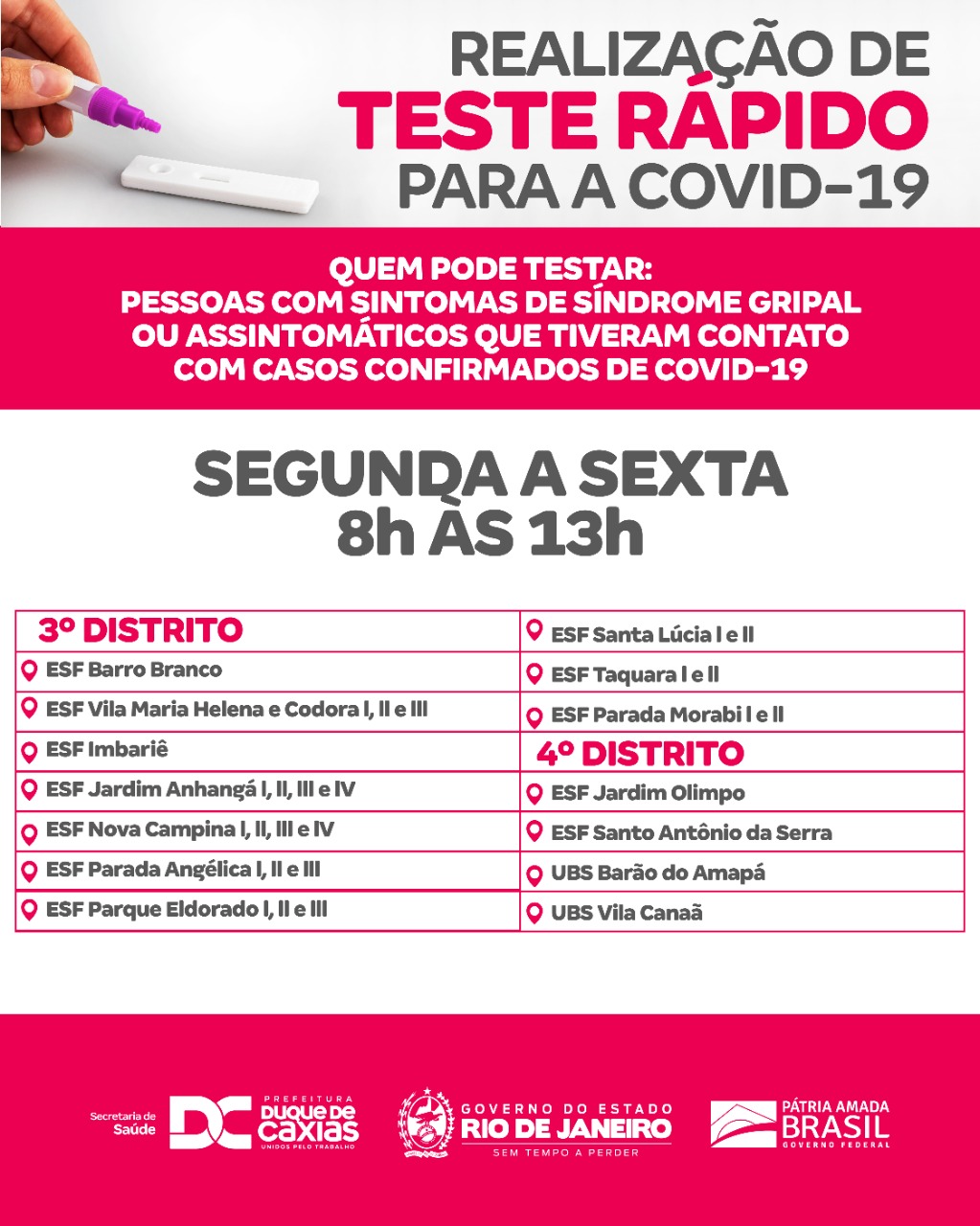 REALIZAÇÃO DE
TESTE RÁPIDO
PARA A COVID-19

QUEM PODE TESTAR:
PESSOAS COM SINTOMAS DE SÍNDROME GRIPAL OU ASSINTOMÁTICOS QUE TIVERAM CONTATO COM CASOS CONFIRMADOS DE COVID-19

SEGUNDA A SEXTA
8h ÀS 13h

3º DISTRITO
ESF Barro Branco
ESF Vila Maria Helena e Codora I, II e III
ESF Imbariê
ESF Jardim Anhangá I, II, III e IV
ESF Nova Campina I, II, III e IV
ESF Parada Angélica I, II e III
ESF Parque Eldorado I, II e III
ESF Santa Lúcia I e II
ESF Taquara I e II
ESF Parada Morabi I e II

4º DISTRITO
ESF Jardim Olimpo
ESF Santo Antônio da Serra
UBS Barão do Amapá
UBS Vila Canaã

Secretaria de Saúde
DC PREFEITURA DUQUE DE CAXIAS UNIDOS PELO TRABALHO
GOVERNO DO ESTADO RIO DE JANEIRO SEM TEMPO A PERDER
PÁTRIA AMADA BRASIL GOVERNO FEDERAL